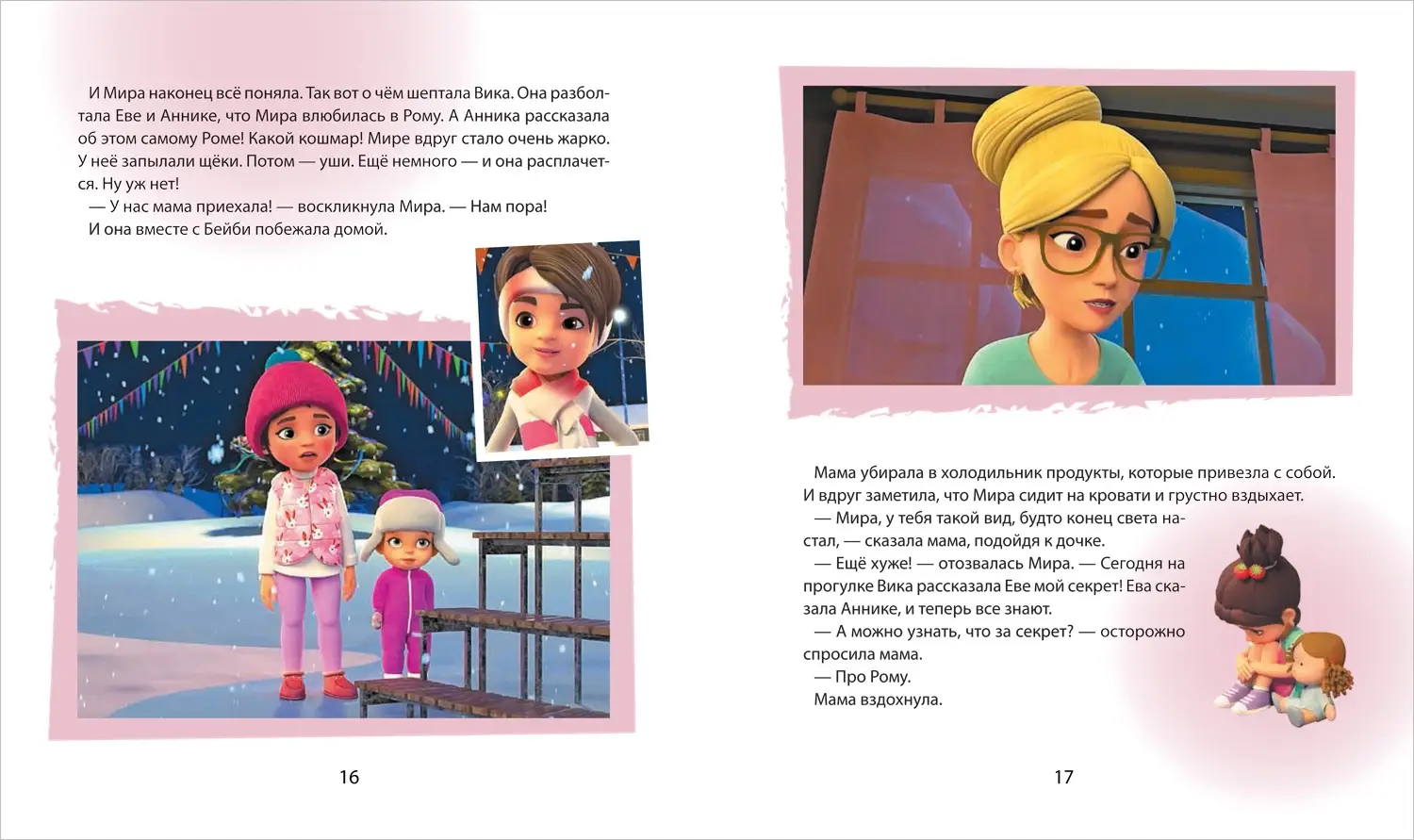 И Мира наконец всё поняла. Так вот о чём шептала Вика. Она разболтала Еве и Аннике, что Мира влюбилась в Рому. А Анника рассказала об этом самому Роме! Какой кошмар! Мире вдруг стало очень жарко. У неё запылали щёки. Потом — уши. Ещё немного — и она расплачется. Ну уж нет!

— У нас мама приехала! — воскликнула Мира. — Нам пора!

И она вместе с Бейби побежала домой.

16

Мама убирала в холодильник продукты, которые привезла с собой. И вдруг заметила, что Мира сидит на кровати и грустно вздыхает.

— Мира, у тебя такой вид, будто конец света настал, — сказала мама, подойдя к дочке.

— Ещё хуже! — отозвалась Мира. — Сегодня на прогулке Вика рассказала Еве мой секрет! Ева сказала Аннике, и теперь все знают.

— А можно узнать, что за секрет? — осторожно спросила мама.

— Про Рому.

Мама вздохнула.

17